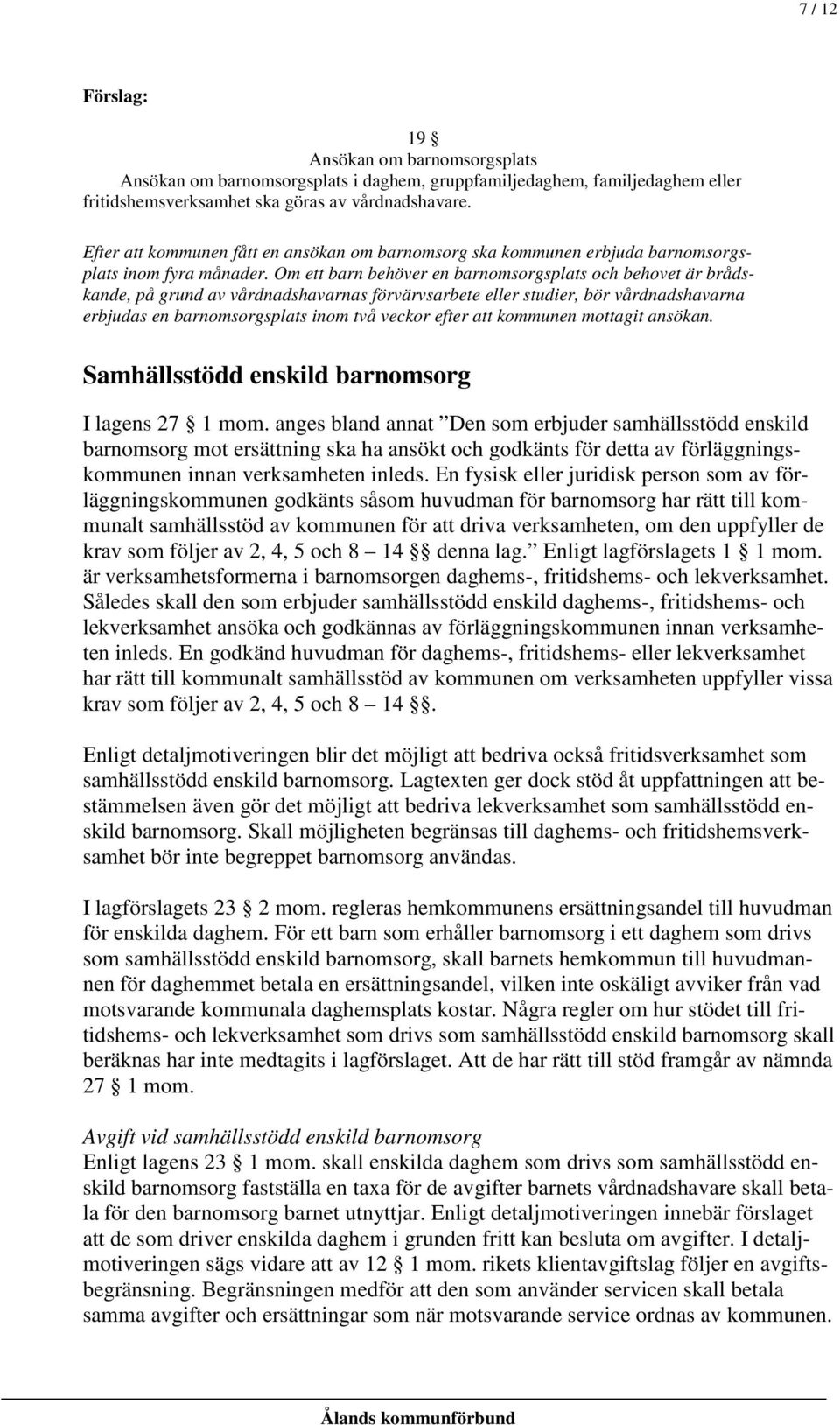 7 / 12

Förslag:

19 §
Ansökan om barnomsorgsplats
Ansökan om barnomsorgsplats i daghem, gruppfamiljedaghem, familjedaghem eller fritidshemsverksamhet ska göras av vårdnadshavare.

Efter att kommunen fått en ansökan om barnomsorg ska kommunen erbjuda barnomsorgsplats inom fyra månader. Om ett barn behöver en barnomsorgsplats och behovet är brådskande, på grund av vårdnadshavarnas förvärvsarbete eller studier, bör vårdnadshavarna erbjudas en barnomsorgsplats inom två veckor efter att kommunen mottagit ansökan.

Samhällsstödd enskild barnomsorg

I lagens 27 § 1 mom. anges bland annat ”Den som erbjuder samhällsstödd enskild barnomsorg mot ersättning ska ha ansökt och godkänts för detta av förläggningskommunen innan verksamheten inleds. En fysisk eller juridisk person som av förläggningskommunen godkänts såsom huvudman för barnomsorg har rätt till kommunalt samhällsstöd av kommunen för att driva verksamheten, om den uppfyller de krav som följer av 2, 4, 5 och 8 – 14 §§ denna lag.” Enligt lagförslagets 1 § 1 mom. är verksamhetsformerna i barnomsorgen daghems-, fritidshems- och lekverksamhet. Således skall den som erbjuder samhällsstödd enskild daghems-, fritidshems- och lekverksamhet ansöka och godkännas av förläggningskommunen innan verksamheten inleds. En godkänd huvudman för daghems-, fritidshems- eller lekverksamhet har rätt till kommunalt samhällsstöd av kommunen om verksamheten uppfyller vissa krav som följer av 2, 4, 5 och 8 – 14 §§.

Enligt detaljmotiveringen blir det möjligt att bedriva också fritidsverksamhet som samhällsstödd enskild barnomsorg. Lagtexten ger dock stöd åt uppfattningen att bestämmelsen även gör det möjligt att bedriva lekverksamhet som samhällsstödd enskild barnomsorg. Skall möjligheten begränsas till daghems- och fritidshemsverksamhet bör inte begreppet barnomsorg användas.

I lagförslagets 23 § 2 mom. regleras hemkommunens ersättningsandel till huvudman för enskilda daghem. För ett barn som erhåller barnomsorg i ett daghem som drivs som samhällsstödd enskild barnomsorg, skall barnets hemkommun till huvudmannen för daghemmet betala en ersättningsandel, vilken inte oskäligt avviker från vad motsvarande kommunala daghemsplats kostar. Några regler om hur stödet till fritidshems- och lekverksamhet som drivs som samhällsstödd enskild barnomsorg skall beräknas har inte medtagits i lagförslaget. Att de har rätt till stöd framgår av nämnda 27 § 1 mom.

Avgift vid samhällsstödd enskild barnomsorg
Enligt lagens 23 § 1 mom. skall enskilda daghem som drivs som samhällsstödd enskild barnomsorg fastställa en taxa för de avgifter barnets vårdnadshavare skall betala för den barnomsorg barnet utnyttjar. Enligt detaljmotiveringen innebär förslaget att de som driver enskilda daghem i grunden fritt kan besluta om avgifter. I detaljmotiveringen sägs vidare att av 12 § 1 mom. rikets klientavgiftslag följer en avgiftsbegränsning. Begränsningen medför att den som använder servicen skall betala samma avgifter och ersättningar som när motsvarande service ordnas av kommunen.

Ålands kommunförbund